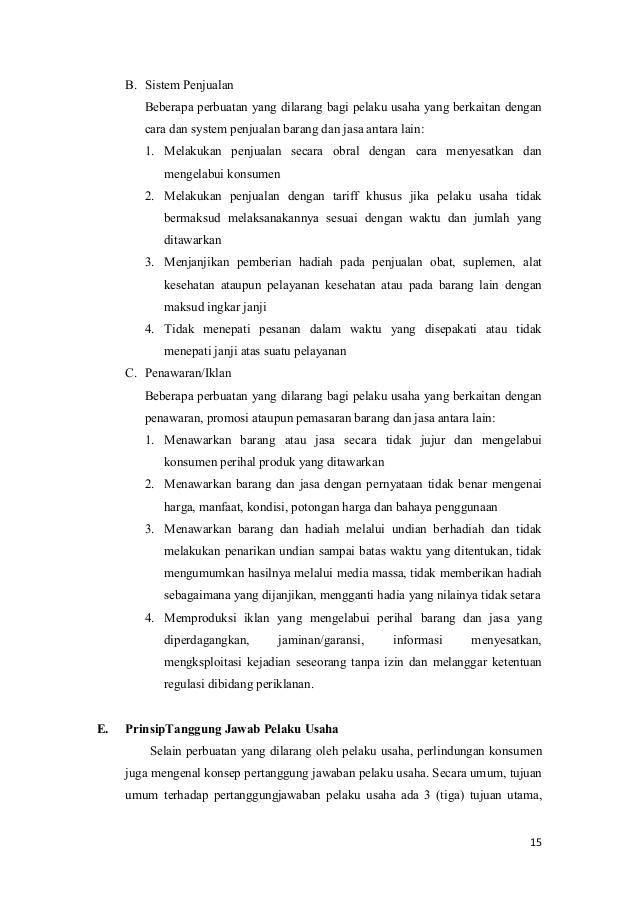 B. Sistem Penjualan

Beberapa perbuatan yang dilarang bagi pelaku usaha yang berkaitan dengan cara dan system penjualan barang dan jasa antara lain:

1. Melakukan penjualan secara obral dengan cara menyesatkan dan mengelabui konsumen
2. Melakukan penjualan dengan tariff khusus jika pelaku usaha tidak bermaksud melaksanakannya sesuai dengan waktu dan jumlah yang ditawarkan
3. Menjanjikan pemberian hadiah pada penjualan obat, suplemen, alat kesehatan ataupun pelayanan kesehatan atau pada barang lain dengan maksud ingkar janji
4. Tidak menepati pesanan dalam waktu yang disepakati atau tidak menepati janji atas suatu pelayanan

C. Penawaran/Iklan

Beberapa perbuatan yang dilarang bagi pelaku usaha yang berkaitan dengan penawaran, promosi ataupun pemasaran barang dan jasa antara lain:

1. Menawarkan barang atau jasa secara tidak jujur dan mengelabui konsumen perihal produk yang ditawarkan
2. Menawarkan barang dan jasa dengan pernyataan tidak benar mengenai harga, manfaat, kondisi, potongan harga dan bahaya penggunaan
3. Menawarkan barang dan hadiah melalui undian berhadiah dan tidak melakukan penarikan undian sampai batas waktu yang ditentukan, tidak mengumumkan hasilnya melalui media massa, tidak memberikan hadiah sebagaimana yang dijanjikan, mengganti hadia yang nilainya tidak setara
4. Memproduksi iklan yang mengelabui perihal barang dan jasa yang diperdagangkan, jaminan/garansi, informasi menyesatkan, mengksploitasi kejadian seseorang tanpa izin dan melanggar ketentuan regulasi dibidang periklanan.

E. PrinsipTanggung Jawab Pelaku Usaha

Selain perbuatan yang dilarang oleh pelaku usaha, perlindungan konsumen juga mengenal konsep pertanggung jawaban pelaku usaha. Secara umum, tujuan umum terhadap pertanggungjawaban pelaku usaha ada 3 (tiga) tujuan utama,

15